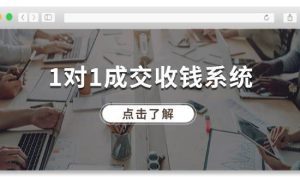 1对1成交收钱系统

点击了解